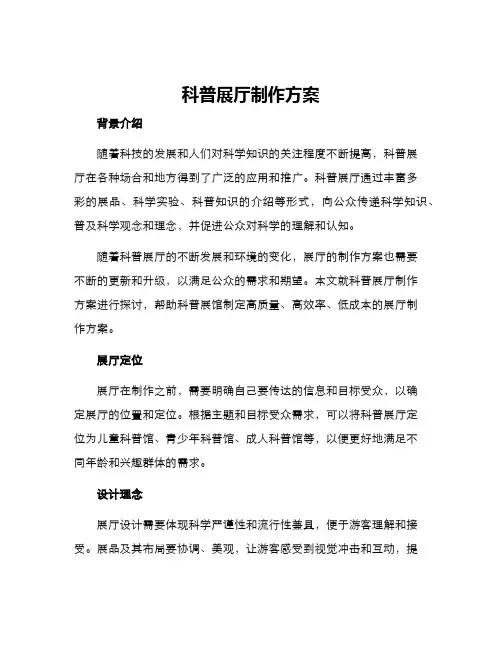 科普展厅制作方案

背景介绍

随着科技的发展和人们对科学知识的关注程度不断提高，科普展厅在各种场合和地方得到了广泛的应用和推广。科普展厅通过丰富多彩的展品、科学实验、科普知识的介绍等形式，向公众传递科学知识、普及科学观念和理念，并促进公众对科学的理解和认知。

随着科普展厅的不断发展和环境的变化，展厅的制作方案也需要不断的更新和升级，以满足公众的需求和期望。本文就科普展厅制作方案进行探讨，帮助科普展馆制定高质量、高效率、低成本的展厅制作方案。

展厅定位

展厅在制作之前，需要明确自己要传达的信息和目标受众，以确定展厅的位置和定位。根据主题和目标受众需求，可以将科普展厅定位为儿童科普馆、青少年科普馆、成人科普馆等，以便更好地满足不同年龄和兴趣群体的需求。

设计理念

展厅设计需要体现科学严谨性和流行性兼具，便于游客理解和接受。展品及其布局要协调、美观，让游客感受到视觉冲击和互动，提